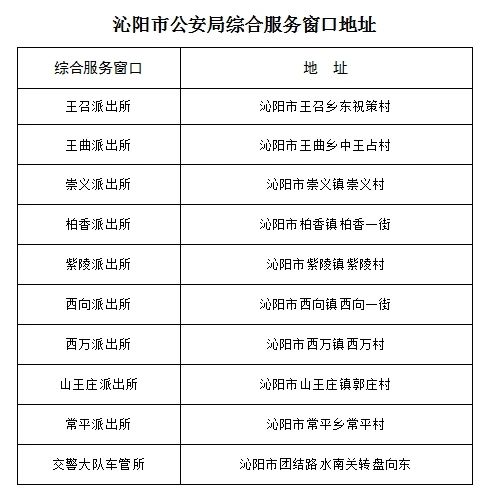 沁阳市公安局综合服务窗口地址

| 综合服务窗口 | 地　址 |
|---|---|
| 王召派出所 | 沁阳市王召乡东祝策村 |
| 王曲派出所 | 沁阳市王曲乡中王占村 |
| 崇义派出所 | 沁阳市崇义镇崇义村 |
| 柏香派出所 | 沁阳市柏香镇柏香一街 |
| 紫陵派出所 | 沁阳市紫陵镇紫陵村 |
| 西向派出所 | 沁阳市西向镇西向一街 |
| 西万派出所 | 沁阳市西万镇西万村 |
| 山王庄派出所 | 沁阳市山王庄镇郭庄村 |
| 常平派出所 | 沁阳市常平乡常平村 |
| 交警大队车管所 | 沁阳市团结路水南关转盘向东 |